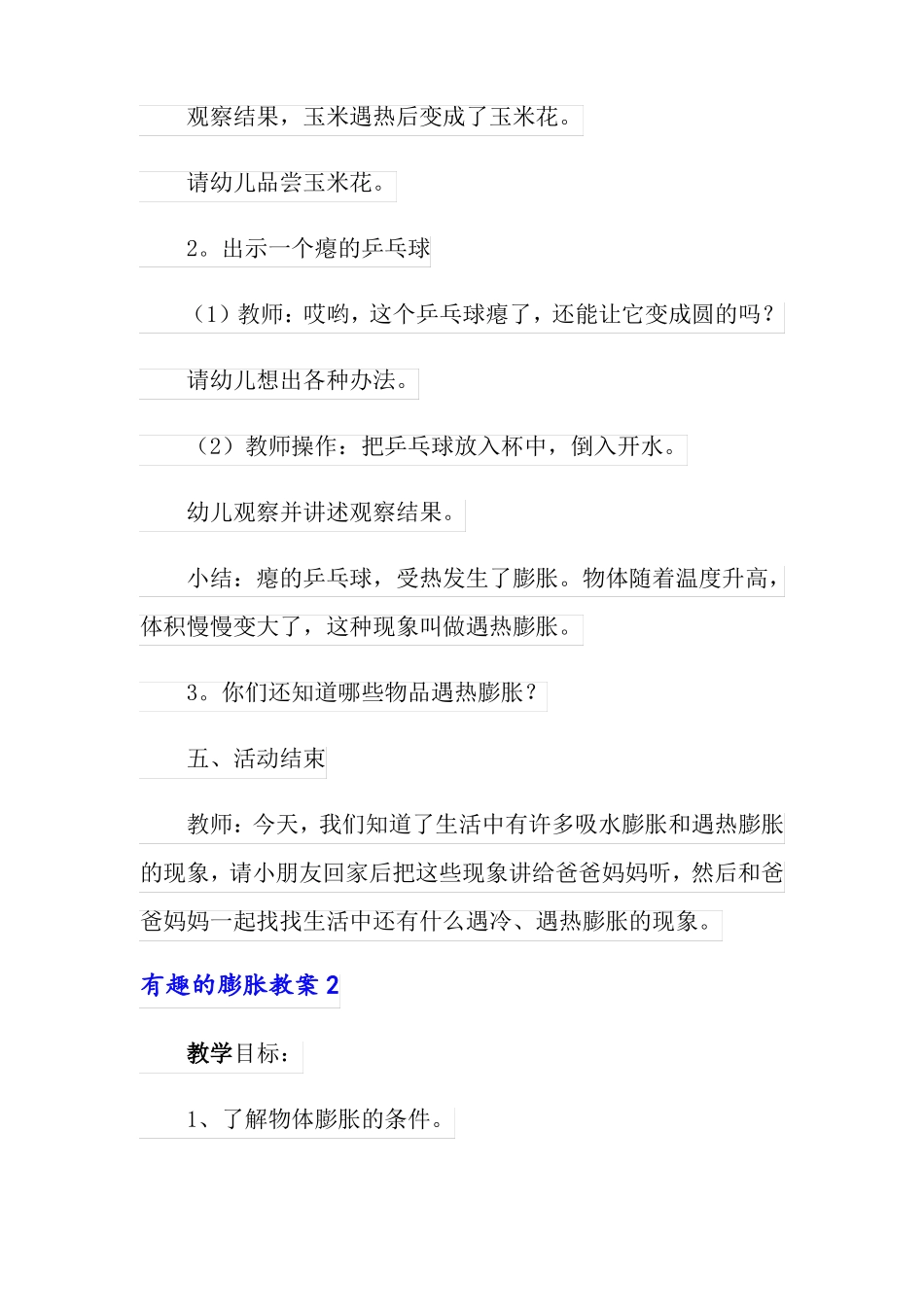 观察结果，玉米遇热后变成了玉米花。

请幼儿品尝玉米花。

2。出示一个瘪的乒乓球

（1）教师：哎哟，这个乒乓球瘪了，还能让它变成圆的吗？

请幼儿想出各种办法。

（2）教师操作：把乒乓球放入杯中，倒入开水。

幼儿观察并讲述观察结果。

小结：瘪的乒乓球，受热发生了膨胀。物体随着温度升高，体积慢慢变大了，这种现象叫做遇热膨胀。

3。你们还知道哪些物品遇热膨胀？

五、活动结束

教师：今天，我们知道了生活中有许多吸水膨胀和遇热膨胀的现象，请小朋友回家后把这些现象讲给爸爸妈妈听，然后和爸爸妈妈一起找找生活中还有什么遇冷、遇热膨胀的现象。

有趣的膨胀教案 2

教学目标：

1、了解物体膨胀的条件。